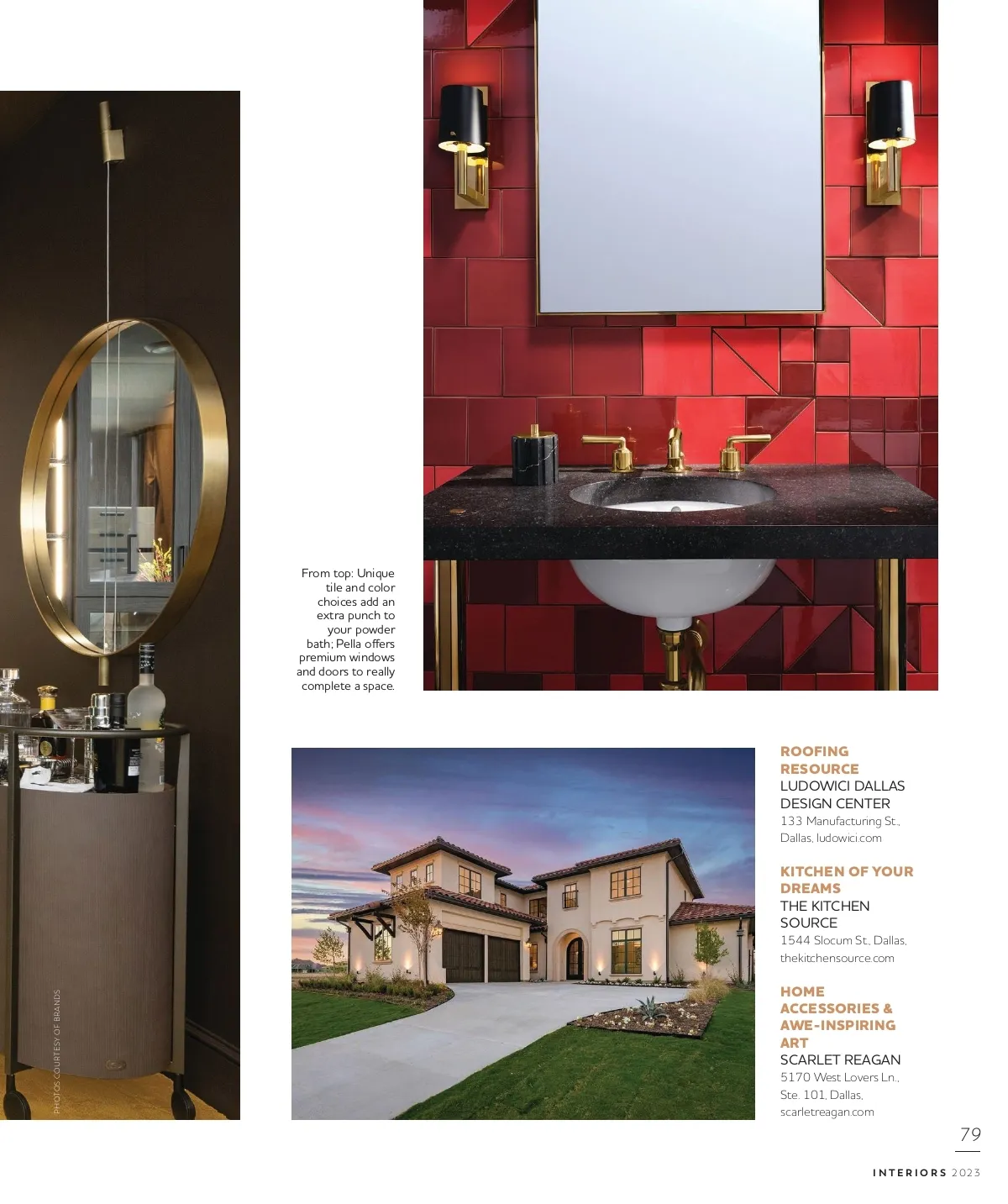 From top: Unique tile and color choices add an extra punch to your powder bath; Pella offers premium windows and doors to really complete a space.

PHOTOS COURTESY OF BRANDS

ROOFING RESOURCE
LUDOWICI DALLAS DESIGN CENTER
133 Manufacturing St., Dallas, ludowici.com

KITCHEN OF YOUR DREAMS
THE KITCHEN SOURCE
1544 Slocum St., Dallas, thekitchensource.com

HOME ACCESSORIES & AWE-INSPIRING ART
SCARLET REAGAN
5170 West Lovers Ln., Ste. 101, Dallas, scarletreagan.com

79

INTERIORS 2023